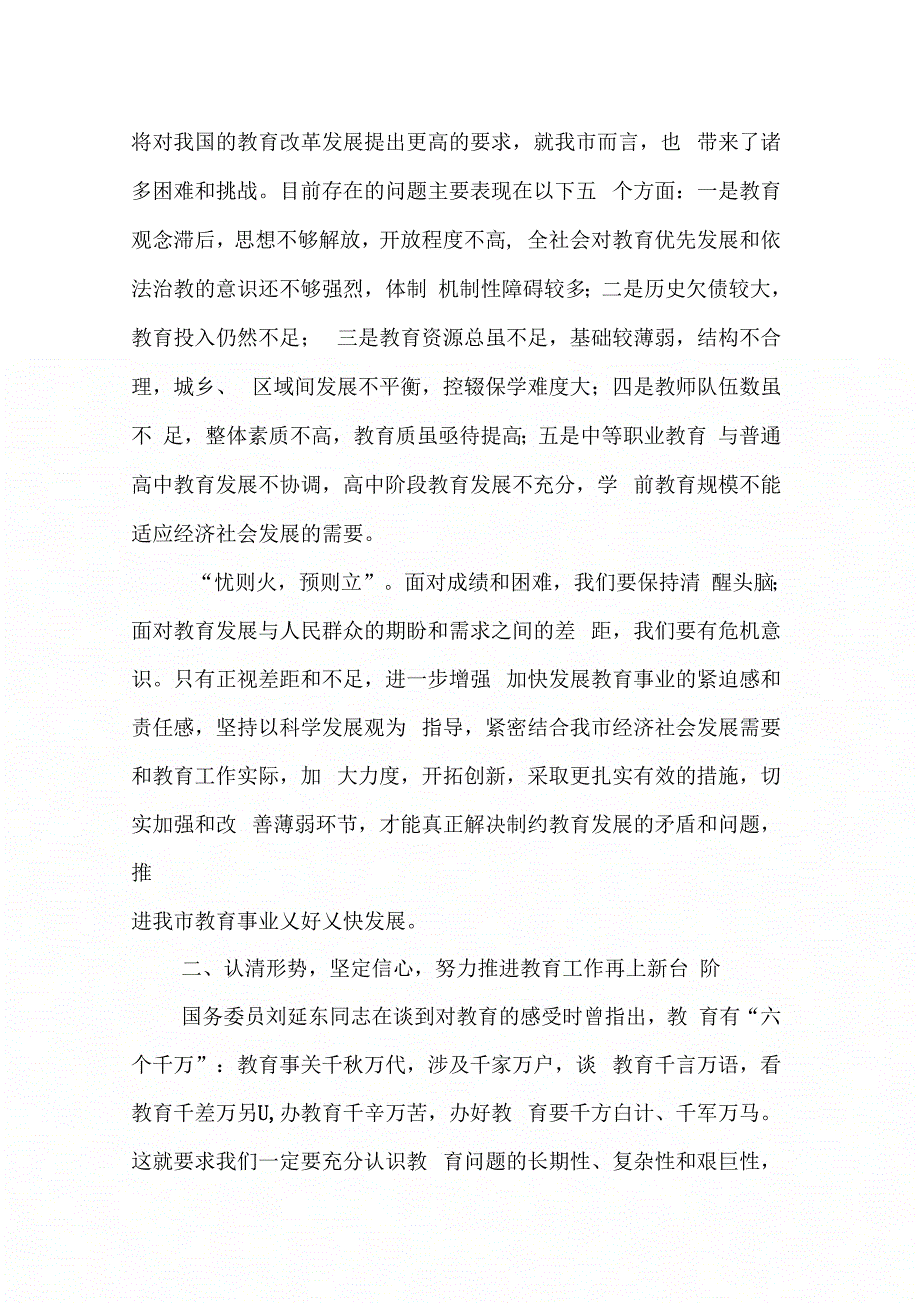 将对我国的教育改革发展提出更高的要求，就我市而言，也 带来了诸多困难和挑战。目前存在的问题主要表现在以下五 个方面：一是教育观念滞后，思想不够解放，开放程度不高，全社会对教育优先发展和依法治教的意识还不够强烈，体制 机制性障碍较多；二是历史欠债较大，教育投入仍然不足； 三是教育资源总虽不足，基础较薄弱，结构不合理，城乡、 区域间发展不平衡，控辍保学难度大；四是教师队伍数虽不 足，整体素质不高，教育质虽亟待提高；五是中等职业教育 与普通高中教育发展不协调，高中阶段教育发展不充分，学 前教育规模不能适应经济社会发展的需要。

“忧则火，预则立”。面对成绩和困难，我们要保持清 醒头脑；面对教育发展与人民群众的期盼和需求之间的差 距，我们要有危机意识。只有正视差距和不足，进一步增强 加快发展教育事业的紧迫感和责任感，坚持以科学发展观为 指导，紧密结合我市经济社会发展需要和教育工作实际，加 大力度，开拓创新，采取更扎实有效的措施，切实加强和改 善薄弱环节，才能真正解决制约教育发展的矛盾和问题，推

进我市教育事业乂好乂快发展。

二、认清形势，坚定信心，努力推进教育工作再上新台 阶

国务委员刘延东同志在谈到对教育的感受时曾指出，教 育有“六个千万”：教育事关千秋万代，涉及千家万户，谈 教育千言万语，看教育千差万另U,办教育千辛万苦，办好教 育要千方白计、千军万马。这就要求我们一定要充分认识教 育问题的长期性、复杂性和艰巨性，